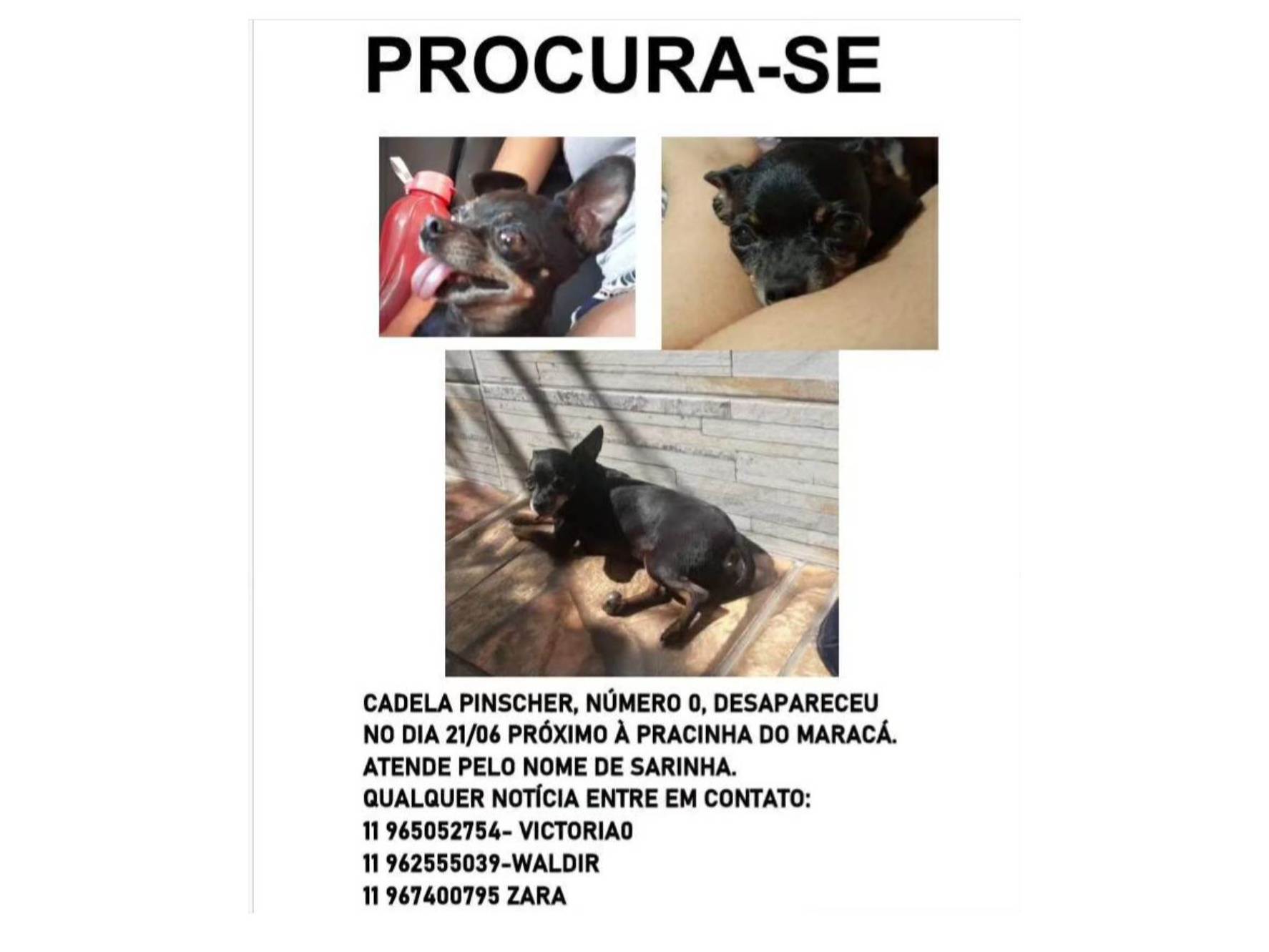 PROCURA-SE

CADELA PINSCHER, NÚMERO 0, DESAPARECEU NO DIA 21/06 PRÓXIMO À PRACINHA DO MARACÁ.
ATENDE PELO NOME DE SARINHA.
QUALQUER NOTÍCIA ENTRE EM CONTATO:
11 965052754- VICTORIA0
11 962555039-WALDIR
11 967400795 ZARA